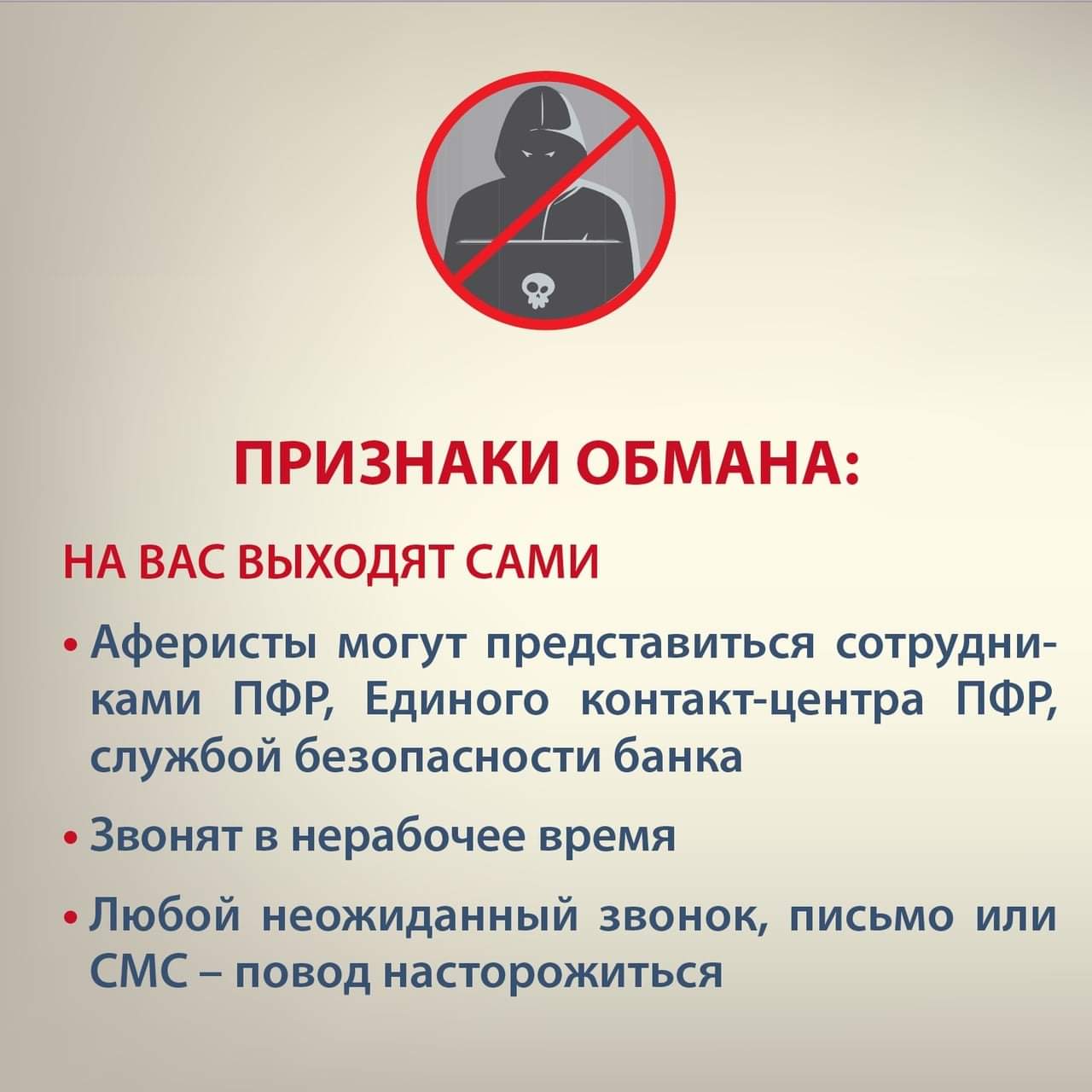 ПРИЗНАКИ ОБМАНА:

НА ВАС ВЫХОДЯТ САМИ

• Аферисты могут представиться сотрудниками ПФР, Единого контакт-центра ПФР, службой безопасности банка

• Звонят в нерабочее время

• Любой неожиданный звонок, письмо или СМС – повод насторожиться